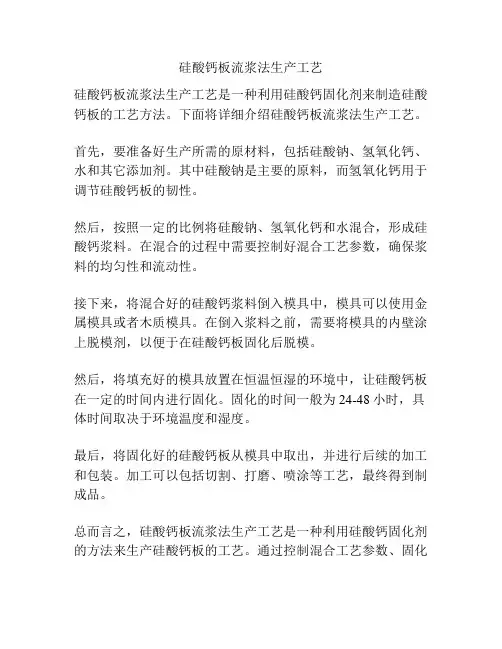 硅酸钙板流浆法生产工艺

硅酸钙板流浆法生产工艺是一种利用硅酸钙固化剂来制造硅酸钙板的工艺方法。下面将详细介绍硅酸钙板流浆法生产工艺。

首先，要准备好生产所需的原材料，包括硅酸钠、氢氧化钙、水和其它添加剂。其中硅酸钠是主要的原料，而氢氧化钙用于调节硅酸钙板的韧性。

然后，按照一定的比例将硅酸钠、氢氧化钙和水混合，形成硅酸钙浆料。在混合的过程中需要控制好混合工艺参数，确保浆料的均匀性和流动性。

接下来，将混合好的硅酸钙浆料倒入模具中，模具可以使用金属模具或者木质模具。在倒入浆料之前，需要将模具的内壁涂上脱模剂，以便于在硅酸钙板固化后脱模。

然后，将填充好的模具放置在恒温恒湿的环境中，让硅酸钙板在一定的时间内进行固化。固化的时间一般为 24-48 小时，具体时间取决于环境温度和湿度。

最后，将固化好的硅酸钙板从模具中取出，并进行后续的加工和包装。加工可以包括切割、打磨、喷涂等工艺，最终得到制成品。

总而言之，硅酸钙板流浆法生产工艺是一种利用硅酸钙固化剂的方法来生产硅酸钙板的工艺。通过控制混合工艺参数、固化